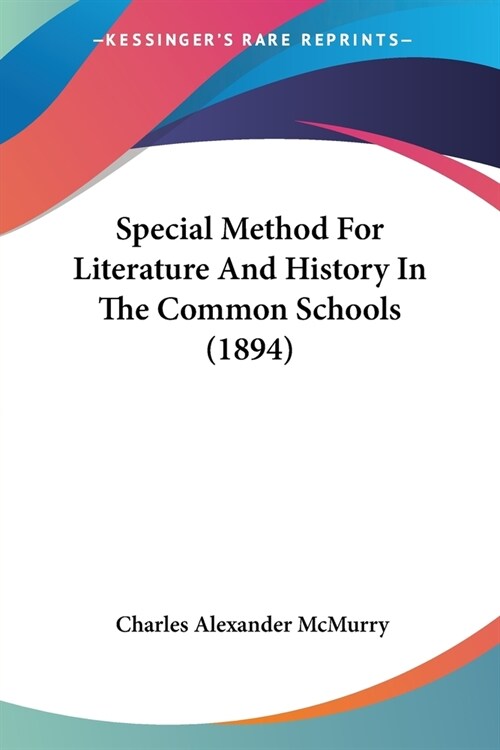 —KESSINGER'S RARE REPRINTS—

Special Method For Literature And History In The Common Schools (1894)

Charles Alexander McMurry